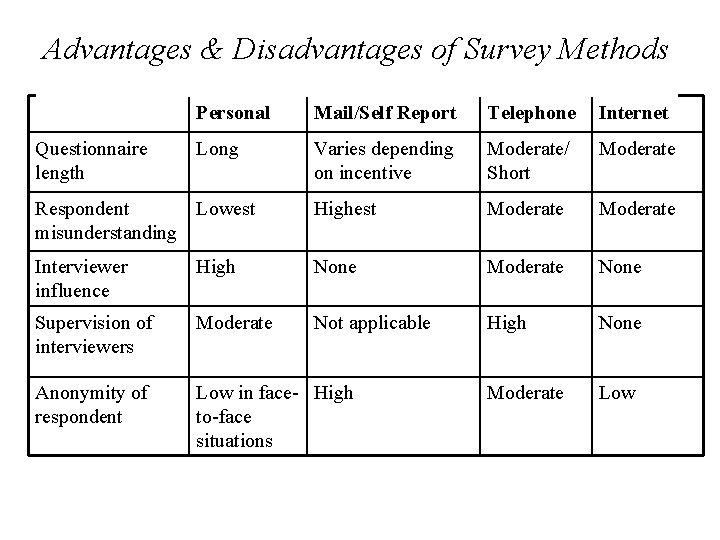 Advantages & Disadvantages of Survey Methods

| | Personal | Mail/Self Report | Telephone | Internet |
|---|---|---|---|---|
| Questionnaire length | Long | Varies depending on incentive | Moderate/ Short | Moderate |
| Respondent misunderstanding | Lowest | Highest | Moderate | Moderate |
| Interviewer influence | High | None | Moderate | None |
| Supervision of interviewers | Moderate | Not applicable | High | None |
| Anonymity of respondent | Low in face-to-face situations | High | Moderate | Low |